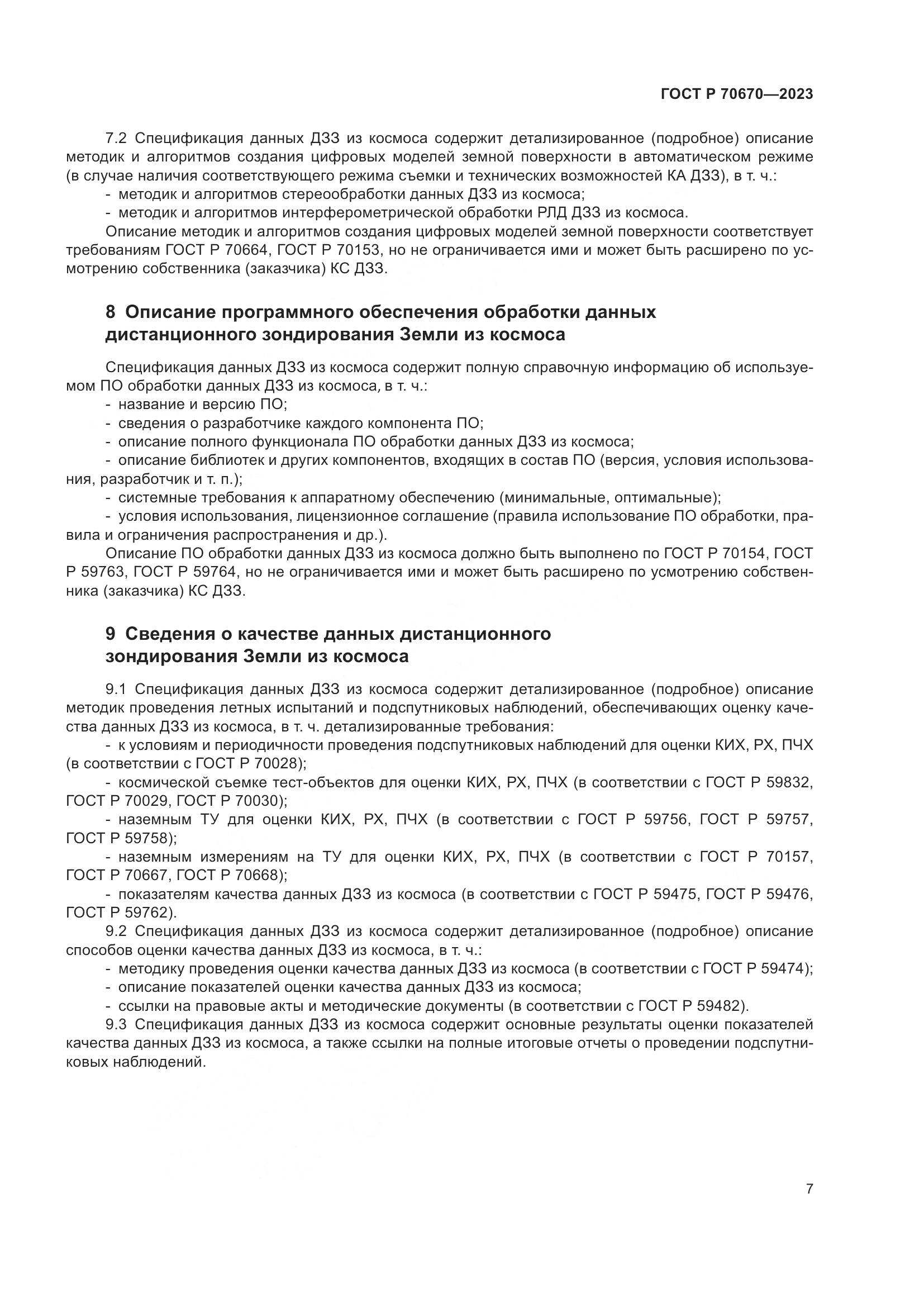 ГОСТ Р 70670—2023

7.2 Спецификация данных ДЗЗ из космоса содержит детализированное (подробное) описание методик и алгоритмов создания цифровых моделей земной поверхности в автоматическом режиме (в случае наличия соответствующего режима съемки и технических возможностей КА ДЗЗ), в т. ч.:
- методик и алгоритмов стереообработки данных ДЗЗ из космоса;
- методик и алгоритмов интерферометрической обработки РЛД ДЗЗ из космоса.
Описание методик и алгоритмов создания цифровых моделей земной поверхности соответствует требованиям ГОСТ Р 70664, ГОСТ Р 70153, но не ограничивается ими и может быть расширено по усмотрению собственника (заказчика) КС ДЗЗ.

8 Описание программного обеспечения обработки данных дистанционного зондирования Земли из космоса

Спецификация данных ДЗЗ из космоса содержит полную справочную информацию об используемом ПО обработки данных ДЗЗ из космоса, в т. ч.:
- название и версию ПО;
- сведения о разработчике каждого компонента ПО;
- описание полного функционала ПО обработки данных ДЗЗ из космоса;
- описание библиотек и других компонентов, входящих в состав ПО (версия, условия использования, разработчик и т. п.);
- системные требования к аппаратному обеспечению (минимальные, оптимальные);
- условия использования, лицензионное соглашение (правила использование ПО обработки, правила и ограничения распространения и др.).
Описание ПО обработки данных ДЗЗ из космоса должно быть выполнено по ГОСТ Р 70154, ГОСТ Р 59763, ГОСТ Р 59764, но не ограничивается ими и может быть расширено по усмотрению собственника (заказчика) КС ДЗЗ.

9 Сведения о качестве данных дистанционного зондирования Земли из космоса

9.1 Спецификация данных ДЗЗ из космоса содержит детализированное (подробное) описание методик проведения летных испытаний и подспутниковых наблюдений, обеспечивающих оценку качества данных ДЗЗ из космоса, в т. ч. детализированные требования:
- к условиям и периодичности проведения подспутниковых наблюдений для оценки КИХ, РХ, ПЧХ (в соответствии с ГОСТ Р 70028);
- космической съемке тест-объектов для оценки КИХ, РХ, ПЧХ (в соответствии с ГОСТ Р 59832, ГОСТ Р 70029, ГОСТ Р 70030);
- наземным ТУ для оценки КИХ, РХ, ПЧХ (в соответствии с ГОСТ Р 59756, ГОСТ Р 59757, ГОСТ Р 59758);
- наземным измерениям на ТУ для оценки КИХ, РХ, ПЧХ (в соответствии с ГОСТ Р 70157, ГОСТ Р 70667, ГОСТ Р 70668);
- показателям качества данных ДЗЗ из космоса (в соответствии с ГОСТ Р 59475, ГОСТ Р 59476, ГОСТ Р 59762).
9.2 Спецификация данных ДЗЗ из космоса содержит детализированное (подробное) описание способов оценки качества данных ДЗЗ из космоса, в т. ч.:
- методику проведения оценки качества данных ДЗЗ из космоса (в соответствии с ГОСТ Р 59474);
- описание показателей оценки качества данных ДЗЗ из космоса;
- ссылки на правовые акты и методические документы (в соответствии с ГОСТ Р 59482).
9.3 Спецификация данных ДЗЗ из космоса содержит основные результаты оценки показателей качества данных ДЗЗ из космоса, а также ссылки на полные итоговые отчеты о проведении подспутниковых наблюдений.

7